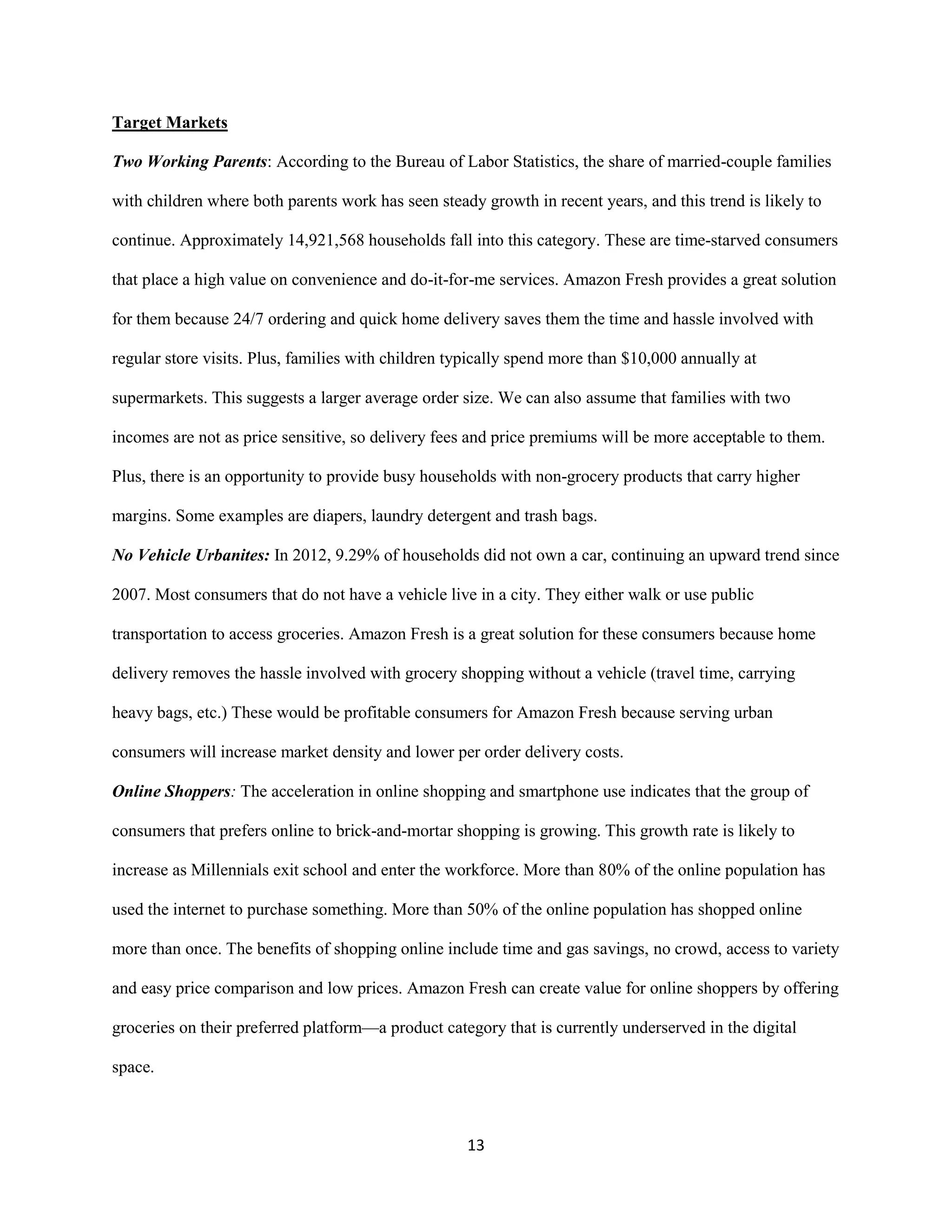 Target Markets

Two Working Parents: According to the Bureau of Labor Statistics, the share of married-couple families with children where both parents work has seen steady growth in recent years, and this trend is likely to continue. Approximately 14,921,568 households fall into this category. These are time-starved consumers that place a high value on convenience and do-it-for-me services. Amazon Fresh provides a great solution for them because 24/7 ordering and quick home delivery saves them the time and hassle involved with regular store visits. Plus, families with children typically spend more than \$10,000 annually at supermarkets. This suggests a larger average order size. We can also assume that families with two incomes are not as price sensitive, so delivery fees and price premiums will be more acceptable to them. Plus, there is an opportunity to provide busy households with non-grocery products that carry higher margins. Some examples are diapers, laundry detergent and trash bags.

No Vehicle Urbanites: In 2012, 9.29% of households did not own a car, continuing an upward trend since 2007. Most consumers that do not have a vehicle live in a city. They either walk or use public transportation to access groceries. Amazon Fresh is a great solution for these consumers because home delivery removes the hassle involved with grocery shopping without a vehicle (travel time, carrying heavy bags, etc.) These would be profitable consumers for Amazon Fresh because serving urban consumers will increase market density and lower per order delivery costs.

Online Shoppers: The acceleration in online shopping and smartphone use indicates that the group of consumers that prefers online to brick-and-mortar shopping is growing. This growth rate is likely to increase as Millennials exit school and enter the workforce. More than 80% of the online population has used the internet to purchase something. More than 50% of the online population has shopped online more than once. The benefits of shopping online include time and gas savings, no crowd, access to variety and easy price comparison and low prices. Amazon Fresh can create value for online shoppers by offering groceries on their preferred platform—a product category that is currently underserved in the digital space.

13